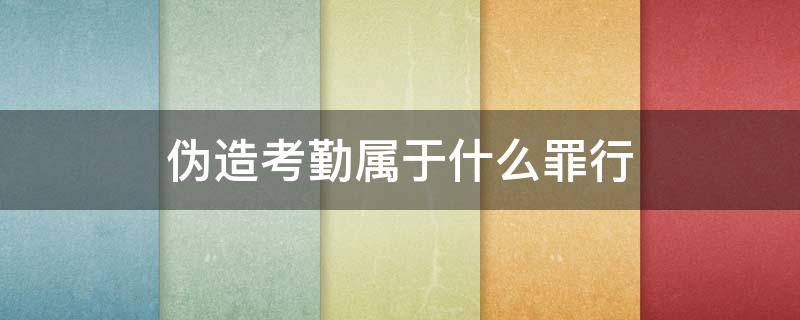 伪造考勤属于什么罪行